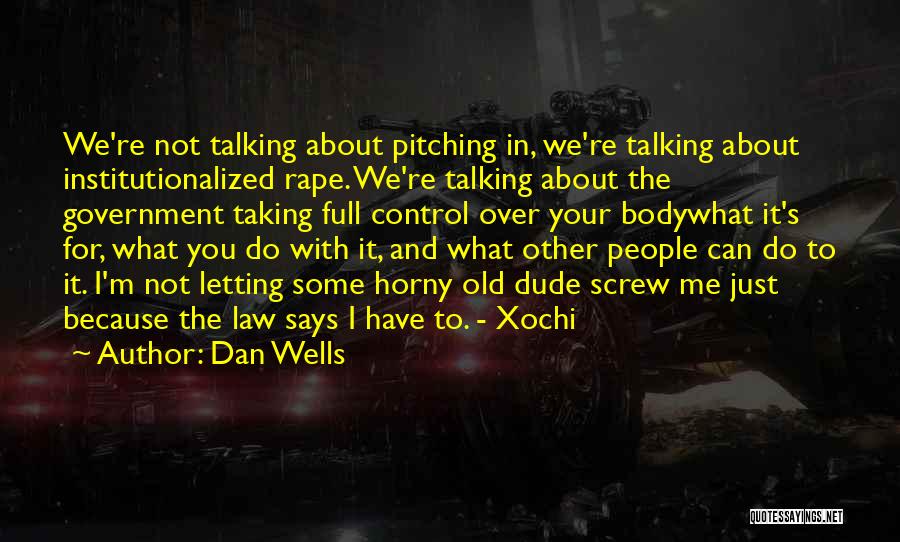 We're not talking about pitching in, we're talking about institutionalized rape. We're talking about the government taking full control over your bodywhat it's for, what you do with it, and what other people can do to it. I'm not letting some horny old dude screw me just because the law says I have to. - Xochi

Author: Dan Wells

QUOTESSAYINGS.NET